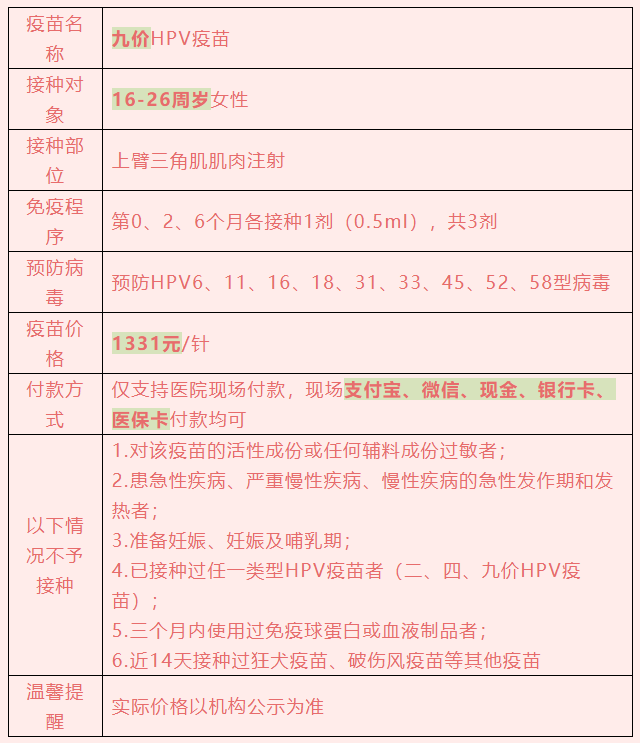 | 疫苗名称 | 九价HPV疫苗 |
|---|---|
| 接种对象 | 16-26周岁女性 |
| 接种部位 | 上臂三角肌肌肉注射 |
| 免疫程序 | 第0、2、6个月各接种1剂（0.5ml），共3剂 |
| 预防病毒 | 预防HPV6、11、16、18、31、33、45、52、58型病毒 |
| 疫苗价格 | 1331元/针 |
| 付款方式 | 仅支持医院现场付款，现场支付宝、微信、现金、银行卡、医保卡付款均可 |
| 以下情况不予接种 | 1.对该疫苗的活性成份或任何辅料成份过敏者；<br>2.患急性疾病、严重慢性疾病、慢性疾病的急性发作期和发热者；<br>3.准备妊娠、妊娠及哺乳期；<br>4.已接种过任一类型HPV疫苗者（二、四、九价HPV疫苗）；<br>5.三个月内使用过免疫球蛋白或血液制品者；<br>6.近14天接种过狂犬疫苗、破伤风疫苗等其他疫苗 |
| 温馨提醒 | 实际价格以机构公示为准 |